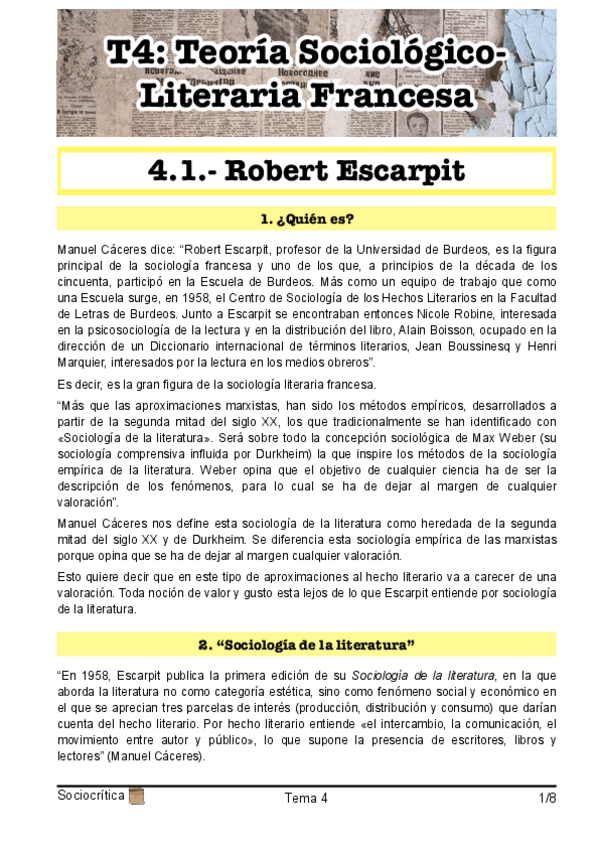 T4: Teoría Sociológico-Literaria Francesa

4.1.- Robert Escarpit

1. ¿Quién es?

Manuel Cáceres dice: "Robert Escarpit, profesor de la Universidad de Burdeos, es la figura principal de la sociología francesa y uno de los que, a principios de la década de los cincuenta, participó en la Escuela de Burdeos. Más como un equipo de trabajo que como una Escuela surge, en 1958, el Centro de Sociología de los Hechos Literarios en la Facultad de Letras de Burdeos. Junto a Escarpit se encontraban entonces Nicole Robine, interesada en la psicosociología de la lectura y en la distribución del libro, Alain Boisson, ocupado en la dirección de un Diccionario internacional de términos literarios, Jean Boussinesq y Henri Marquier, interesados por la lectura en los medios obreros".

Es decir, es la gran figura de la sociología literaria francesa.

"Más que las aproximaciones marxistas, han sido los métodos empíricos, desarrollados a partir de la segunda mitad del siglo XX, los que tradicionalmente se han identificado con «Sociología de la literatura». Será sobre todo la concepción sociológica de Max Weber (su sociología comprensiva influida por Durkheim) la que inspire los métodos de la sociología empírica de la literatura. Weber opina que el objetivo de cualquier ciencia ha de ser la descripción de los fenómenos, para lo cual se ha de dejar al margen de cualquier valoración".

Manuel Cáceres nos define esta sociología de la literatura como heredada de la segunda mitad del siglo XX y de Durkheim. Se diferencia esta sociología empírica de las marxistas porque opina que se ha de dejar al margen cualquier valoración.

Esto quiere decir que en este tipo de aproximaciones al hecho literario va a carecer de una valoración. Toda noción de valor y gusto esta lejos de lo que Escarpit entiende por sociología de la literatura.

2. "Sociología de la literatura"

"En 1958, Escarpit publica la primera edición de su Sociología de la literatura, en la que aborda la literatura no como categoría estética, sino como fenómeno social y económico en el que se aprecian tres parcelas de interés (producción, distribución y consumo) que darían cuenta del hecho literario. Por hecho literario entiende «el intercambio, la comunicación, el movimiento entre autor y público», lo que supone la presencia de escritores, libros y lectores" (Manuel Cáceres).

Sociocrítica Tema 4 1/8